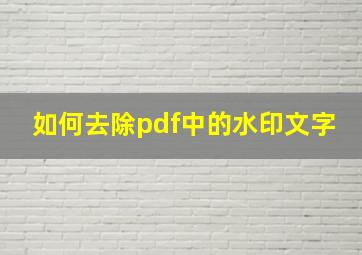 如何去除pdf中的水印文字